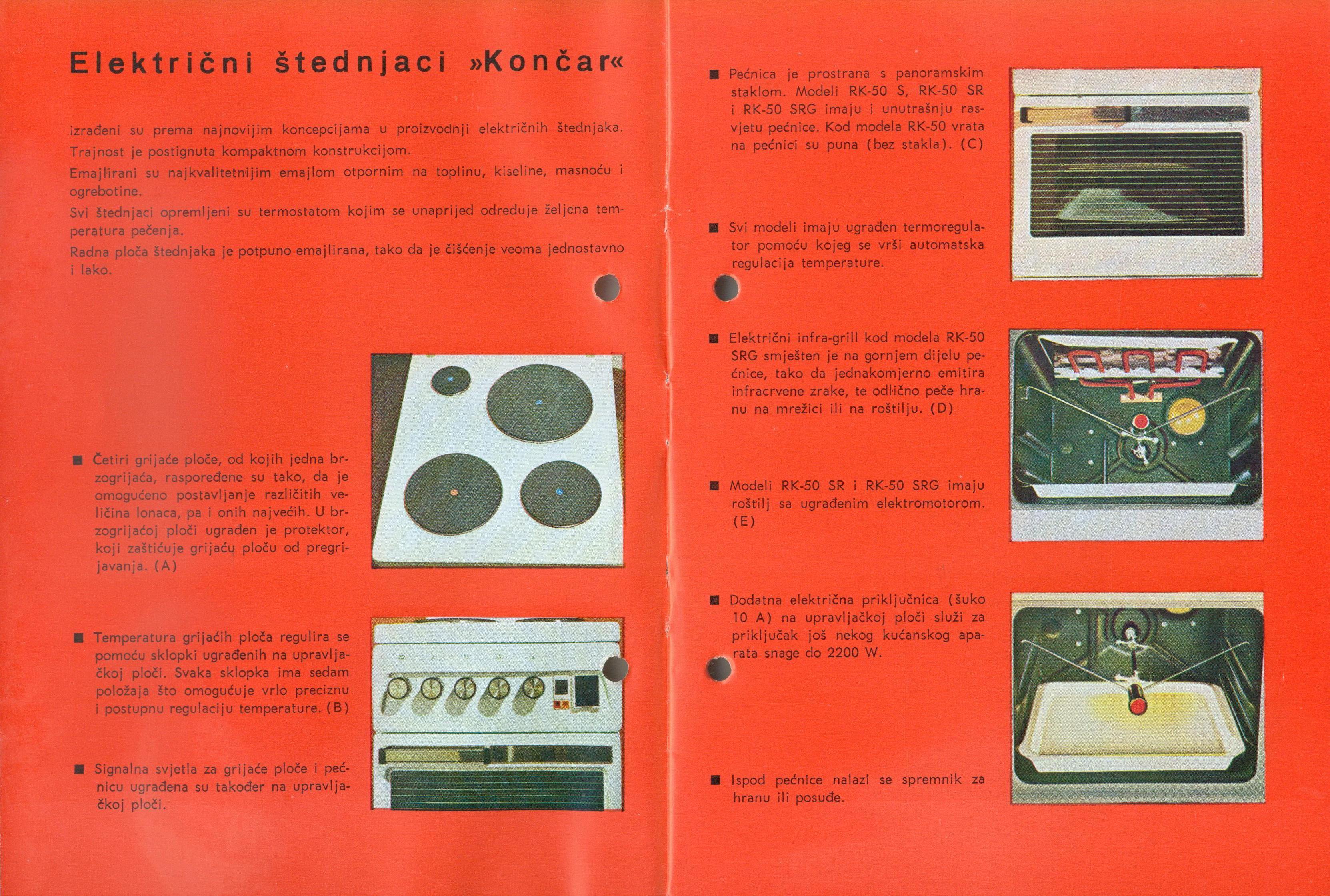 Električni štednjaci »Končar«

izrađeni su prema najnovijim koncepcijama u proizvodnji električnih štednjaka. Trajnost je postignuta kompaktnom konstrukcijom.

Emajlirani su najkvalitetnijim emajlom otpornim na toplinu, kiseline, masnoću i ogrebotine.

Svi štednjaci opremljeni su termostatom kojim se unaprijed određuje željena temperatura pečenja.

Radna ploča štednjaka je potpuno emajlirana, tako da je čišćenje veoma jednostavno i lako.

■ Četiri grijaće ploče, od kojih jedna brzogrijaća, raspoređene su tako, da je omogućeno postavljanje različitih veličina lonaca, pa i onih najvećih. U brzogrijaćoj ploči ugrađen je protektor, koji zaštićuje grijaću ploču od pregrijavanja. (A)

■ Temperatura grijaćih ploča regulira se pomoću sklopki ugrađenih na upravljačkoj ploči. Svaka sklopka ima sedam položaja što omogućuje vrlo preciznu i postupnu regulaciju temperature. (B)

■ Signalna svjetla za grijaće ploče i pećnicu ugrađena su također na upravljačkoj ploči.

■ Pećnica je prostrana s panoramskim staklom. Modeli RK-50 S, RK-50 SR i RK-50 SRG imaju i unutrašnju rasvjetu pećnice. Kod modela RK-50 vrata na pećnici su puna (bez stakla). (C)

■ Svi modeli imaju ugrađen termoregulator pomoću kojeg se vrši automatska regulacija temperature.

■ Električni infra-grill kod modela RK-50 SRG smješten je na gornjem dijelu pećnice, tako da jednakomjerno emitira infracrvene zrake, te odlično peče hranu na mrežici ili na roštilju. (D)

■ Modeli RK-50 SR i RK-50 SRG imaju roštilj sa ugrađenim elektromotorom. (E)

■ Dodatna električna priključnica (šuko 10 A) na upravljačkoj ploči služi za priključak još nekog kućanskog aparata snage do 2200 W.

■ Ispod pećnice nalazi se spremnik za hranu ili posuđe.